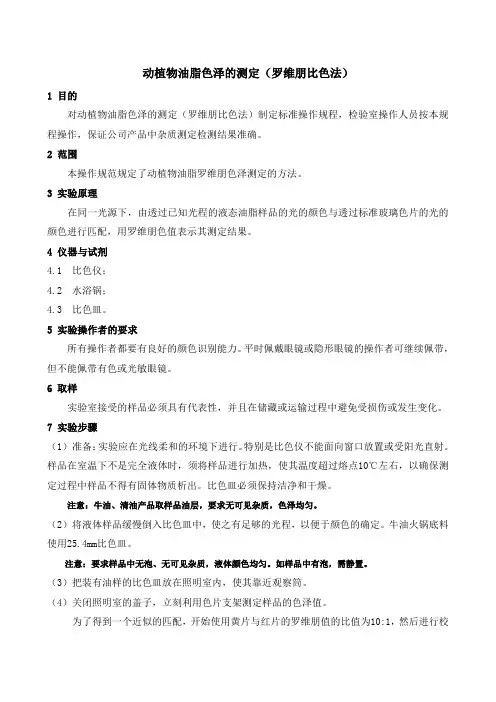 动植物油脂色泽的测定（罗维朋比色法）

1 目的

对动植物油脂色泽的测定（罗维朋比色法）制定标准操作规程，检验室操作人员按本规程操作，保证公司产品中杂质测定检测结果准确。

2 范围

本操作规范规定了动植物油脂罗维朋色泽测定的方法。

3 实验原理

在同一光源下，由透过已知光程的液态油脂样品的光的颜色与透过标准玻璃色片的光的颜色进行匹配，用罗维朋色值表示其测定结果。

4 仪器与试剂

4.1 比色仪；

4.2 水浴锅；

4.3 比色皿。

5 实验操作者的要求

所有操作者都要有良好的颜色识别能力。平时佩戴眼镜或隐形眼镜的操作者可继续佩带，但不能佩带有色或光敏眼镜。

6 取样

实验室接受的样品必须具有代表性，并且在储藏或运输过程中避免受损伤或发生变化。

7 实验步骤

（1）准备：实验应在光线柔和的环境下进行。特别是比色仪不能面向窗口放置或受阳光直射。样品在室温下不是完全液体时，须将样品进行加热，使其温度超过熔点10℃左右，以确保测定过程中样品不得有固体物质析出。比色皿必须保持洁净和干燥。

注意：牛油、清油产品取样品油层，要求无可见杂质，色泽均匀。

（2）将液体样品缓慢倒入比色皿中，使之有足够的光程，以便于颜色的确定。牛油火锅底料使用25.4㎜比色皿。

注意：要求样品中无泡、无可见杂质，液体颜色均匀。如样品中有泡，需静置。

（3）把装有油样的比色皿放在照明室内，使其靠近观察筒。

（4）关闭照明室的盖子，立刻利用色片支架测定样品的色泽值。

为了得到一个近似的匹配，开始使用黄片与红片的罗维朋值的比值为10:1，然后进行校